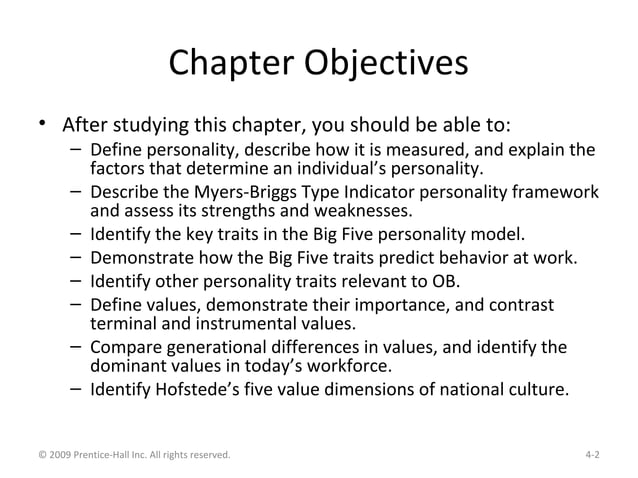 Chapter Objectives

• After studying this chapter, you should be able to:
– Define personality, describe how it is measured, and explain the factors that determine an individual's personality.
– Describe the Myers-Briggs Type Indicator personality framework and assess its strengths and weaknesses.
– Identify the key traits in the Big Five personality model.
– Demonstrate how the Big Five traits predict behavior at work.
– Identify other personality traits relevant to OB.
– Define values, demonstrate their importance, and contrast terminal and instrumental values.
– Compare generational differences in values, and identify the dominant values in today's workforce.
– Identify Hofstede's five value dimensions of national culture.

© 2009 Prentice-Hall Inc. All rights reserved.

4-2